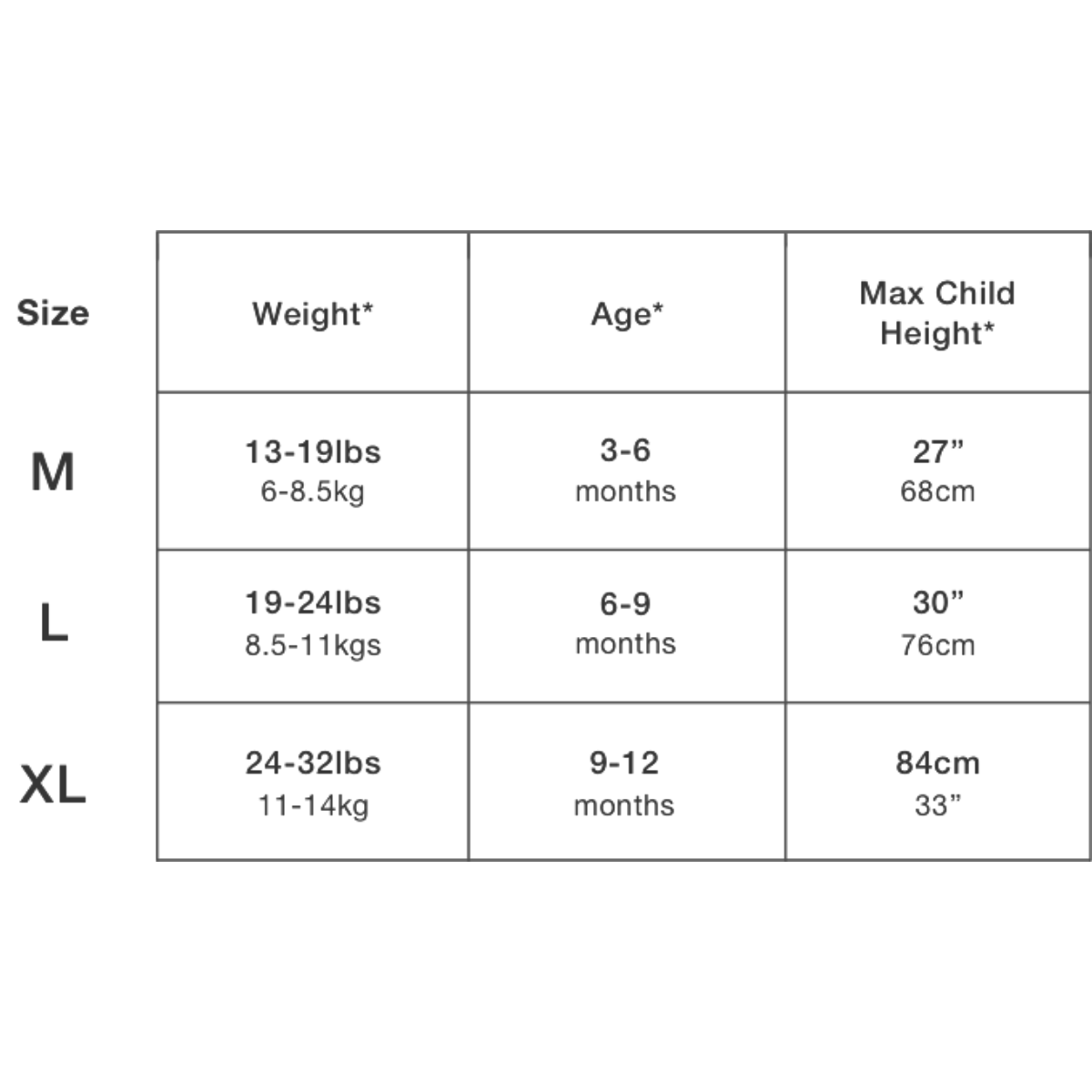 | Size | Weight* | Age* | Max Child Height* |
|---|---|---|---|
| M | 13-19lbs 6-8.5kg | 3-6 months | 27” 68cm |
| L | 19-24lbs 8.5-11kgs | 6-9 months | 30” 76cm |
| XL | 24-32lbs 11-14kg | 9-12 months | 84cm 33” |